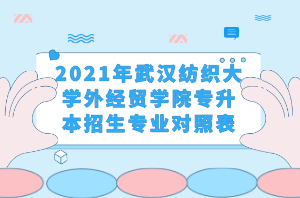 2021年武汉纺织大学外经贸学院专升本招生专业对照表